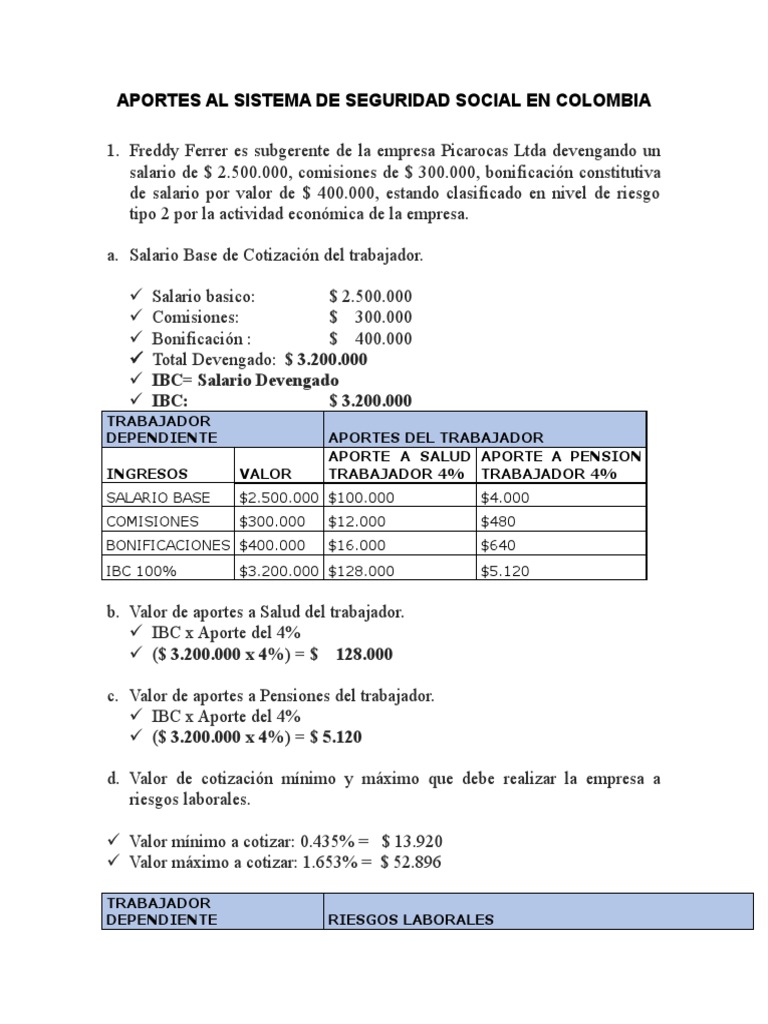 APORTES AL SISTEMA DE SEGURIDAD SOCIAL EN COLOMBIA

1. Freddy Ferrer es subgerente de la empresa Picarocas Ltda devengando un salario de $ 2.500.000, comisiones de $ 300.000, bonificación constitutiva de salario por valor de $ 400.000, estando clasificado en nivel de riesgo tipo 2 por la actividad económica de la empresa.

a. Salario Base de Cotización del trabajador.

✓ Salario basico: $ 2.500.000
✓ Comisiones: $ 300.000
✓ Bonificación : $ 400.000
✓ Total Devengado: $ 3.200.000
✓ IBC= Salario Devengado
✓ IBC: $ 3.200.000

| TRABAJADOR DEPENDIENTE | | APORTES DEL TRABAJADOR | |
|---|---|---|---|
| INGRESOS | VALOR | APORTE A SALUD TRABAJADOR 4% | APORTE A PENSION TRABAJADOR 4% |
| SALARIO BASE | $2.500.000 | $100.000 | $4.000 |
| COMISIONES | $300.000 | $12.000 | $480 |
| BONIFICACIONES | $400.000 | $16.000 | $640 |
| IBC 100% | $3.200.000 | $128.000 | $5.120 |

b. Valor de aportes a Salud del trabajador.
✓ IBC x Aporte del 4%
✓ ($ 3.200.000 x 4%) = $ 128.000

c. Valor de aportes a Pensiones del trabajador.
✓ IBC x Aporte del 4%
✓ ($ 3.200.000 x 4%) = $ 5.120

d. Valor de cotización mínimo y máximo que debe realizar la empresa a riesgos laborales.

✓ Valor mínimo a cotizar: 0.435% = $ 13.920
✓ Valor máximo a cotizar: 1.653% = $ 52.896

| TRABAJADOR DEPENDIENTE | RIESGOS LABORALES |
|---|---|